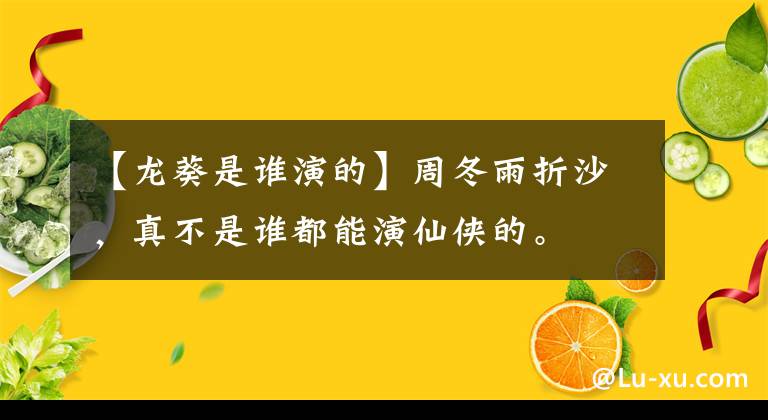 【龙葵是谁演的】周冬雨折沙，真不是谁都能演仙侠的。

@Lu-xu.com